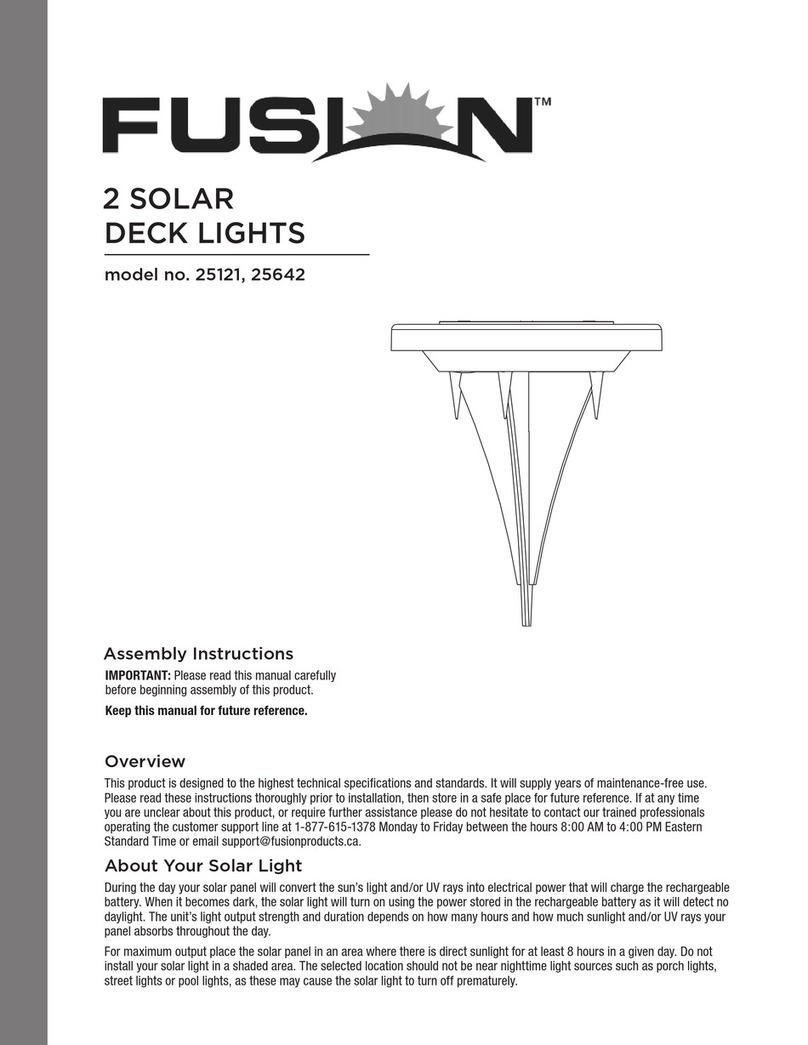 FUSION™

2 SOLAR DECK LIGHTS

model no. 25121, 25642

Assembly Instructions

IMPORTANT: Please read this manual carefully before beginning assembly of this product.

Keep this manual for future reference.

Overview

This product is designed to the highest technical specifications and standards. It will supply years of maintenance-free use. Please read these instructions thoroughly prior to installation, then store in a safe place for future reference. If at any time you are unclear about this product, or require further assistance please do not hesitate to contact our trained professionals operating the customer support line at 1-877-615-1378 Monday to Friday between the hours 8:00 AM to 4:00 PM Eastern Standard Time or email support@fusionproducts.ca.

About Your Solar Light

During the day your solar panel will convert the sun's light and/or UV rays into electrical power that will charge the rechargeable battery. When it becomes dark, the solar light will turn on using the power stored in the rechargeable battery as it will detect no daylight. The unit's light output strength and duration depends on how many hours and how much sunlight and/or UV rays your panel absorbs throughout the day.

For maximum output place the solar panel in an area where there is direct sunlight for at least 8 hours in a given day. Do not install your solar light in a shaded area. The selected location should not be near nighttime light sources such as porch lights, street lights or pool lights, as these may cause the solar light to turn off prematurely.